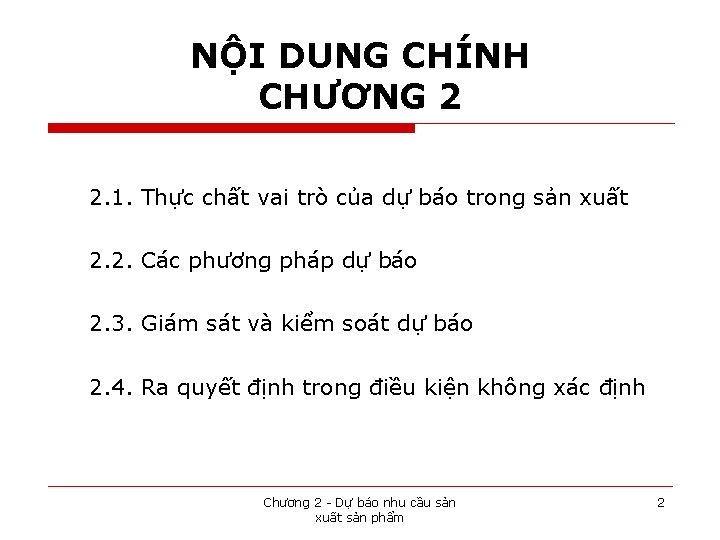 NỘI DUNG CHÍNH CHƯƠNG 2

2.1. Thực chất vai trò của dự báo trong sản xuất

2.2. Các phương pháp dự báo

2.3. Giám sát và kiểm soát dự báo

2.4. Ra quyết định trong điều kiện không xác định

Chương 2 - Dự báo nhu cầu sản xuất sản phẩm

2